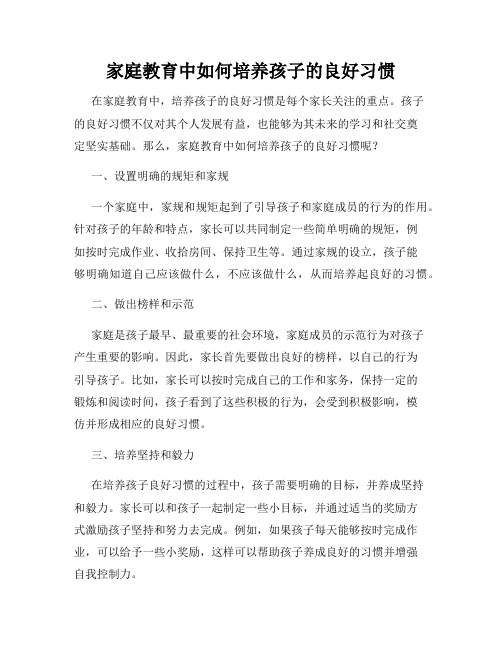 家庭教育中如何培养孩子的良好习惯

在家庭教育中，培养孩子的良好习惯是每个家长关注的重点。孩子的良好习惯不仅对其个人发展有益，也能够为其未来的学习和社交奠定坚实基础。那么，家庭教育中如何培养孩子的良好习惯呢？

一、设置明确的规矩和家规

一个家庭中，家规和规矩起到了引导孩子和家庭成员的行为的作用。针对孩子的年龄和特点，家长可以共同制定一些简单明确的规矩，例如按时完成作业、收拾房间、保持卫生等。通过家规的设立，孩子能够明确知道自己应该做什么，不应该做什么，从而培养起良好的习惯。

二、做出榜样和示范

家庭是孩子最早、最重要的社会环境，家庭成员的示范行为对孩子产生重要的影响。因此，家长首先要做出良好的榜样，以自己的行为引导孩子。比如，家长可以按时完成自己的工作和家务，保持一定的锻炼和阅读时间，孩子看到了这些积极的行为，会受到积极影响，模仿并形成相应的良好习惯。

三、培养坚持和毅力

在培养孩子良好习惯的过程中，孩子需要明确的目标，并养成坚持和毅力。家长可以和孩子一起制定一些小目标，并通过适当的奖励方式激励孩子坚持和努力去完成。例如，如果孩子每天能够按时完成作业，可以给予一些小奖励，这样可以帮助孩子养成良好的习惯并增强自我控制力。